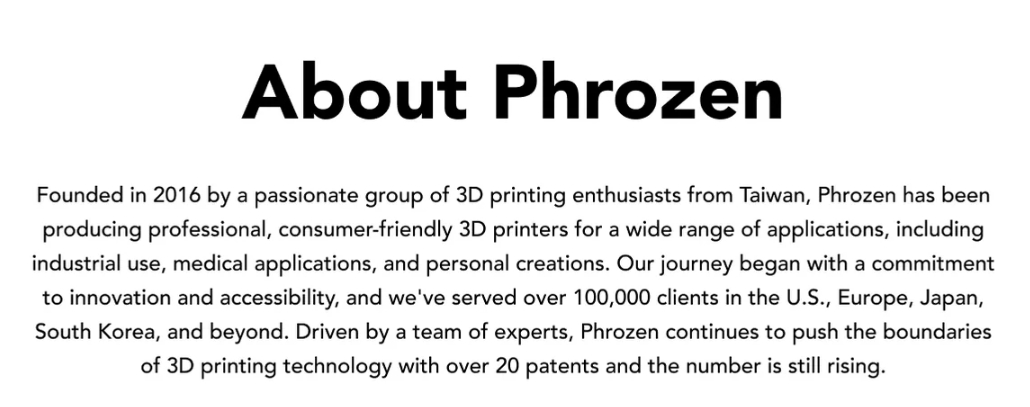 About Phrozen

Founded in 2016 by a passionate group of 3D printing enthusiasts from Taiwan, Phrozen has been producing professional, consumer-friendly 3D printers for a wide range of applications, including industrial use, medical applications, and personal creations. Our journey began with a commitment to innovation and accessibility, and we've served over 100,000 clients in the U.S., Europe, Japan, South Korea, and beyond. Driven by a team of experts, Phrozen continues to push the boundaries of 3D printing technology with over 20 patents and the number is still rising.